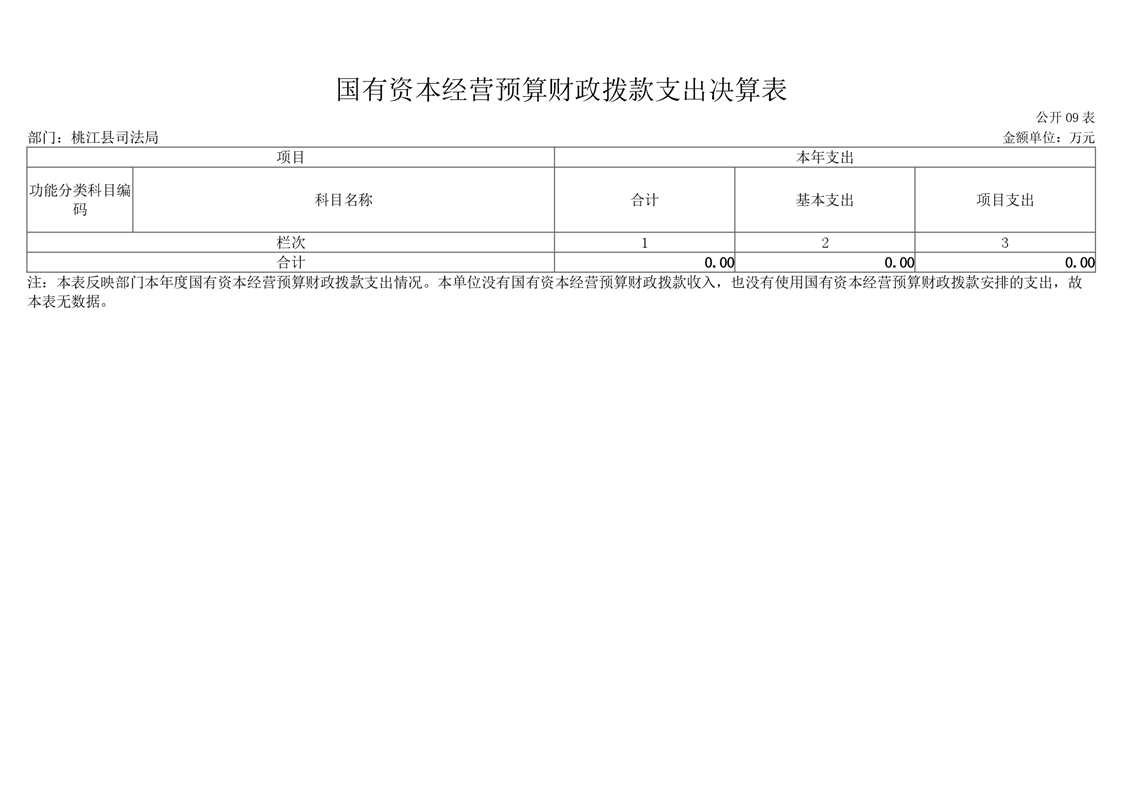 国有资本经营预算财政拨款支出决算表

公开 09 表

部门：桃江县司法局

金额单位：万元

| 项目 | | 本年支出 | | |
|---|---|---|---|---|
| 功能分类科目编码 | 科目名称 | 合计 | 基本支出 | 项目支出 |
| 栏次 | | 1 | 2 | 3 |
| 合计 | | 0.00 | 0.00 | 0.00 |

注：本表反映部门本年度国有资本经营预算财政拨款支出情况。本单位没有国有资本经营预算财政拨款收入，也没有使用国有资本经营预算财政拨款安排的支出，故本表无数据。